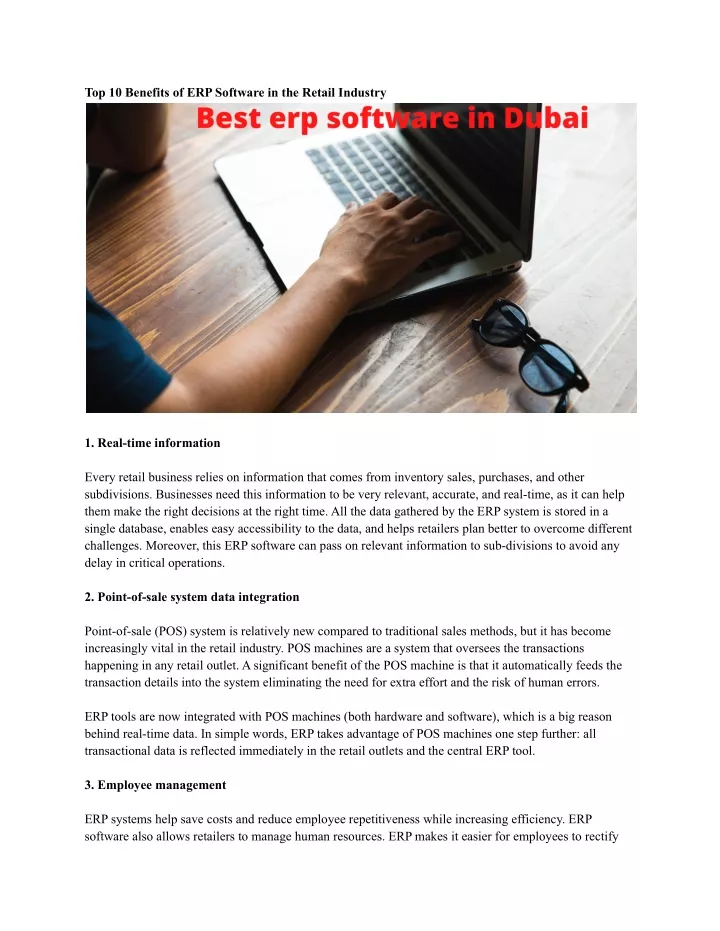 Top 10 Benefits of ERP Software in the Retail Industry

Best erp software in Dubai

1. Real-time information

Every retail business relies on information that comes from inventory sales, purchases, and other subdivisions. Businesses need this information to be very relevant, accurate, and real-time, as it can help them make the right decisions at the right time. All the data gathered by the ERP system is stored in a single database, enables easy accessibility to the data, and helps retailers plan better to overcome different challenges. Moreover, this ERP software can pass on relevant information to sub-divisions to avoid any delay in critical operations.

2. Point-of-sale system data integration

Point-of-sale (POS) system is relatively new compared to traditional sales methods, but it has become increasingly vital in the retail industry. POS machines are a system that oversees the transactions happening in any retail outlet. A significant benefit of the POS machine is that it automatically feeds the transaction details into the system eliminating the need for extra effort and the risk of human errors.

ERP tools are now integrated with POS machines (both hardware and software), which is a big reason behind real-time data. In simple words, ERP takes advantage of POS machines one step further: all transactional data is reflected immediately in the retail outlets and the central ERP tool.

3. Employee management

ERP systems help save costs and reduce employee repetitiveness while increasing efficiency. ERP software also allows retailers to manage human resources. ERP makes it easier for employees to rectify